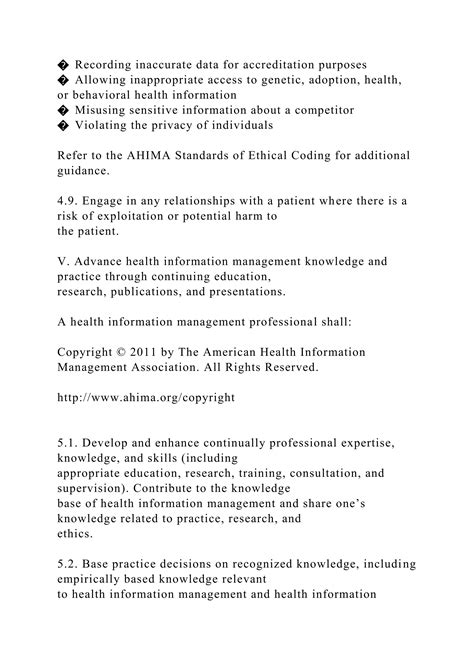 � Recording inaccurate data for accreditation purposes
� Allowing inappropriate access to genetic, adoption, health, or behavioral health information
� Misusing sensitive information about a competitor
� Violating the privacy of individuals

Refer to the AHIMA Standards of Ethical Coding for additional guidance.

4.9. Engage in any relationships with a patient where there is a risk of exploitation or potential harm to the patient.

V. Advance health information management knowledge and practice through continuing education, research, publications, and presentations.

A health information management professional shall:

Copyright © 2011 by The American Health Information Management Association. All Rights Reserved.

http://www.ahima.org/copyright

5.1. Develop and enhance continually professional expertise, knowledge, and skills (including appropriate education, research, training, consultation, and supervision). Contribute to the knowledge base of health information management and share one's knowledge related to practice, research, and ethics.

5.2. Base practice decisions on recognized knowledge, including empirically based knowledge relevant to health information management and health information